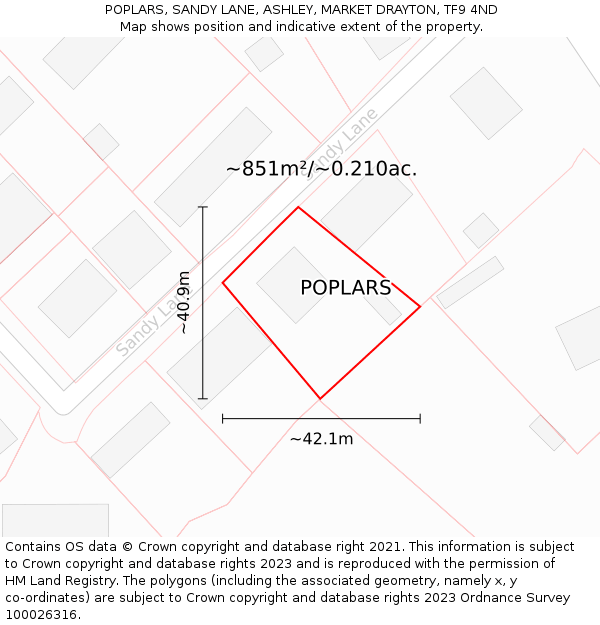 POPLARS, SANDY LANE, ASHLEY, MARKET DRAYTON, TF9 4ND
Map shows position and indicative extent of the property.

Sandy Lane

~851m²/~0.210ac.

~40.9m

POPLARS

Sandy Lane

~42.1m

Contains OS data © Crown copyright and database right 2021. This information is subject to Crown copyright and database rights 2023 and is reproduced with the permission of HM Land Registry. The polygons (including the associated geometry, namely x, y co-ordinates) are subject to Crown copyright and database rights 2023 Ordnance Survey 100026316.